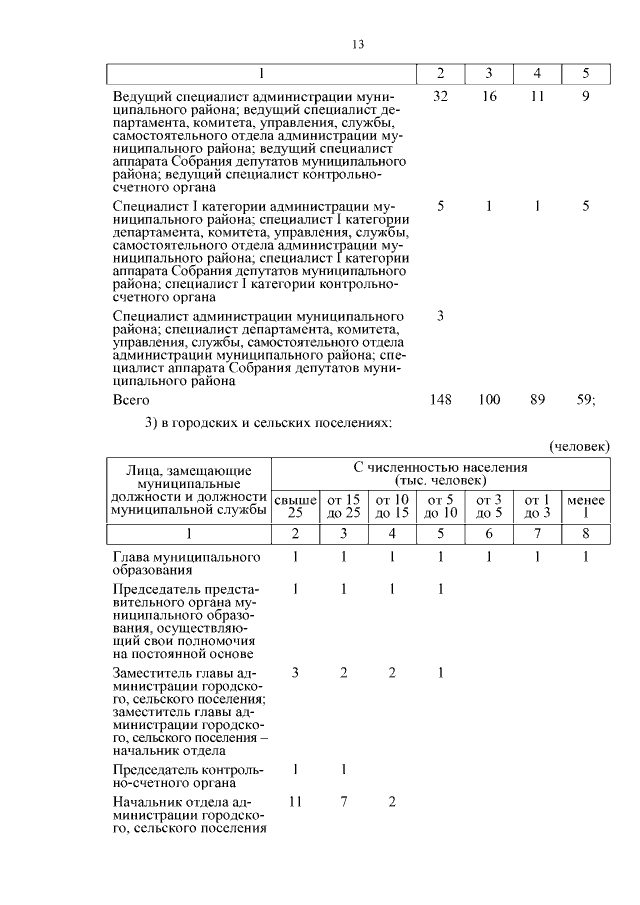 13

| 1 | 2 | 3 | 4 | 5 |
|---|---|---|---|---|
| Ведущий специалист администрации муниципального района; ведущий специалист департамента, комитета, управления, службы, самостоятельного отдела администрации муниципального района; ведущий специалист аппарата Собрания депутатов муниципального района; ведущий специалист контрольно-счетного органа | 32 | 16 | 11 | 9 |
| Специалист I категории администрации муниципального района; специалист I категории департамента, комитета, управления, службы, самостоятельного отдела администрации муниципального района; специалист I категории аппарата Собрания депутатов муниципального района; специалист I категории контрольно-счетного органа | 5 | 1 | 1 | 5 |
| Специалист администрации муниципального района; специалист департамента, комитета, управления, службы, самостоятельного отдела администрации муниципального района; специалист аппарата Собрания депутатов муниципального района | 3 | | | |
| Всего | 148 | 100 | 89 | 59; |

3) в городских и сельских поселениях:

(человек)

| Лица, замещающие муниципальные должности и должности муниципальной службы | С численностью населения (тыс. человек) свыше 25 | от 15 до 25 | от 10 до 15 | от 5 до 10 | от 3 до 5 | от 1 до 3 | менее 1 |
|---|---|---|---|---|---|---|---|
| 1 | 2 | 3 | 4 | 5 | 6 | 7 | 8 |
| Глава муниципального образования | 1 | 1 | 1 | 1 | 1 | 1 | 1 |
| Председатель представительного органа муниципального образования, осуществляющий свои полномочия на постоянной основе | 1 | 1 | 1 | 1 | | | |
| Заместитель главы администрации городского, сельского поселения; заместитель главы администрации городского, сельского поселения – начальник отдела | 3 | 2 | 2 | 1 | | | |
| Председатель контрольно-счетного органа | 1 | 1 | | | | | |
| Начальник отдела администрации городского, сельского поселения | 11 | 7 | 2 | | | | |